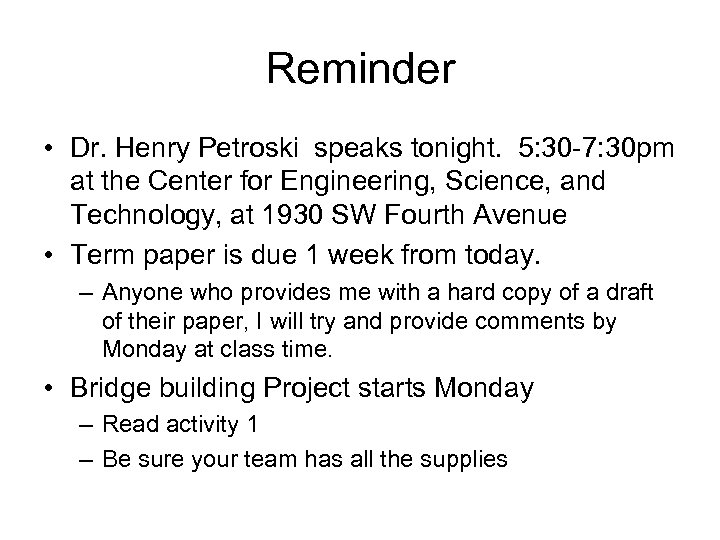 Reminder

• Dr. Henry Petroski speaks tonight. 5:30-7:30pm at the Center for Engineering, Science, and Technology, at 1930 SW Fourth Avenue
• Term paper is due 1 week from today.
– Anyone who provides me with a hard copy of a draft of their paper, I will try and provide comments by Monday at class time.
• Bridge building Project starts Monday
– Read activity 1
– Be sure your team has all the supplies